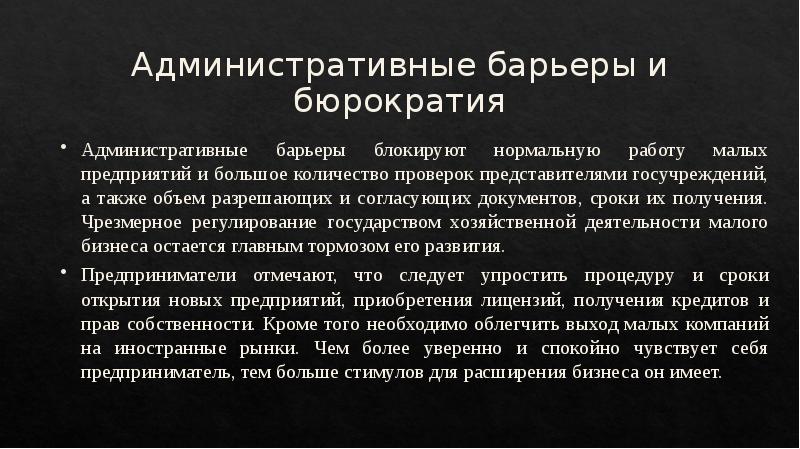 Административные барьеры и бюрократия

• Административные барьеры блокируют нормальную работу малых предприятий и большое количество проверок представителями госучреждений, а также объем разрешающих и согласующих документов, сроки их получения. Чрезмерное регулирование государством хозяйственной деятельности малого бизнеса остается главным тормозом его развития.

• Предприниматели отмечают, что следует упростить процедуру и сроки открытия новых предприятий, приобретения лицензий, получения кредитов и прав собственности. Кроме того необходимо облегчить выход малых компаний на иностранные рынки. Чем более уверенно и спокойно чувствует себя предприниматель, тем больше стимулов для расширения бизнеса он имеет.